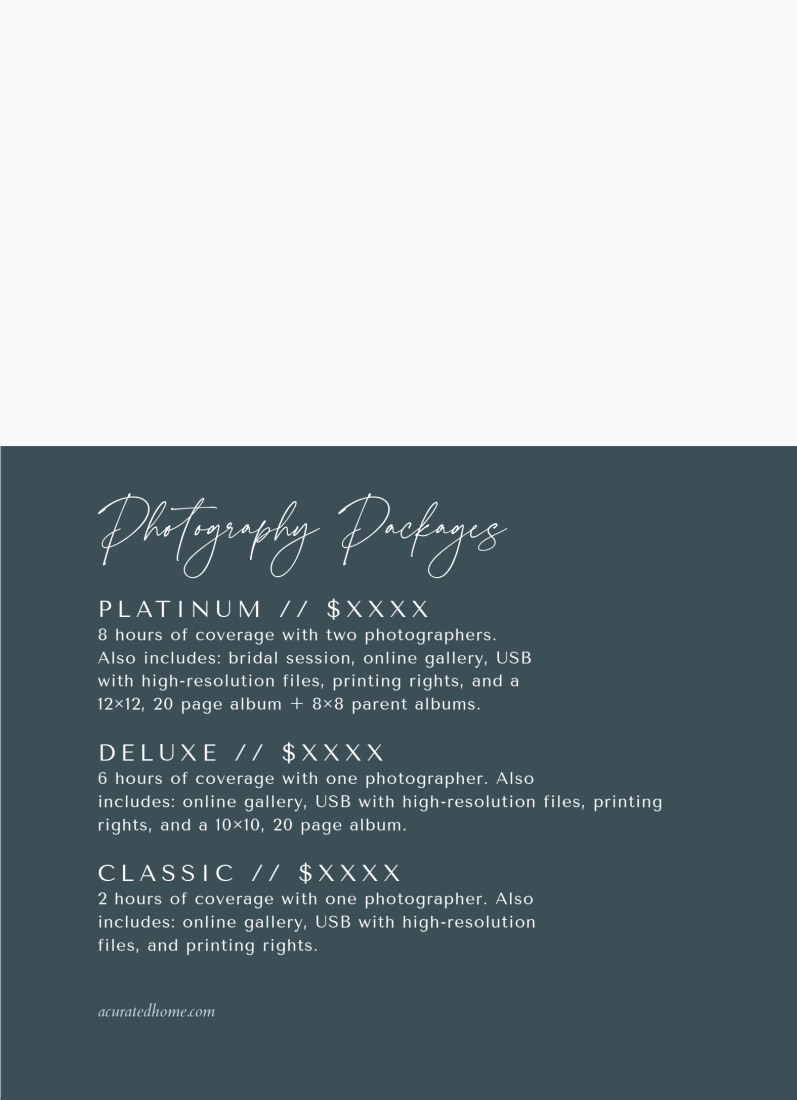 Photography Packages

PLATINUM // $XXXX
8 hours of coverage with two photographers. Also includes: bridal session, online gallery, USB with high-resolution files, printing rights, and a 12×12, 20 page album + 8×8 parent albums.

DELUXE // $XXXX
6 hours of coverage with one photographer. Also includes: online gallery, USB with high-resolution files, printing rights, and a 10×10, 20 page album.

CLASSIC // $XXXX
2 hours of coverage with one photographer. Also includes: online gallery, USB with high-resolution files, and printing rights.

acuratedhome.com